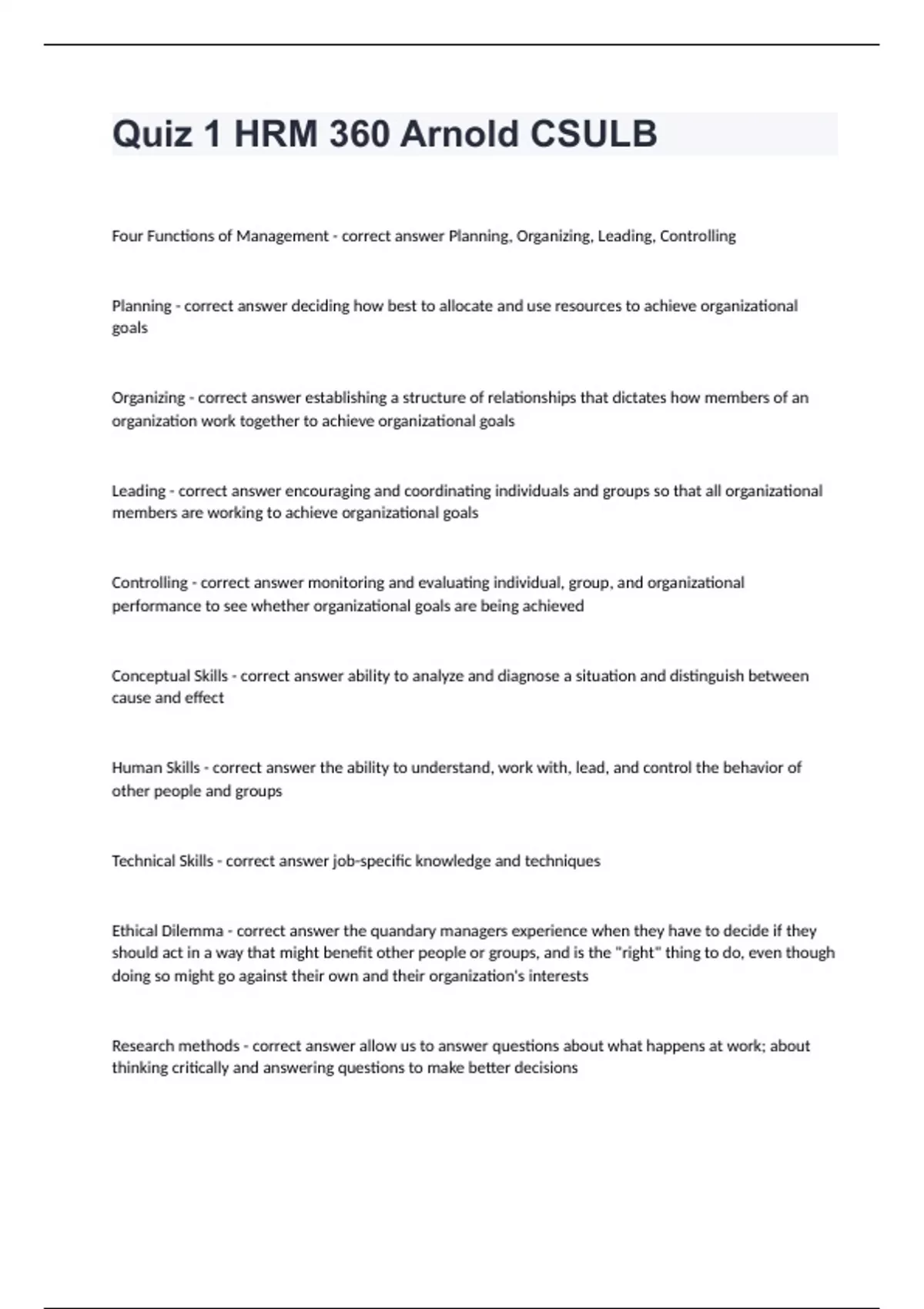 Quiz 1 HRM 360 Arnold CSULB

Four Functions of Management - correct answer Planning, Organizing, Leading, Controlling

Planning - correct answer deciding how best to allocate and use resources to achieve organizational goals

Organizing - correct answer establishing a structure of relationships that dictates how members of an organization work together to achieve organizational goals

Leading - correct answer encouraging and coordinating individuals and groups so that all organizational members are working to achieve organizational goals

Controlling - correct answer monitoring and evaluating individual, group, and organizational performance to see whether organizational goals are being achieved

Conceptual Skills - correct answer ability to analyze and diagnose a situation and distinguish between cause and effect

Human Skills - correct answer the ability to understand, work with, lead, and control the behavior of other people and groups

Technical Skills - correct answer job-specific knowledge and techniques

Ethical Dilemma - correct answer the quandary managers experience when they have to decide if they should act in a way that might benefit other people or groups, and is the "right" thing to do, even though doing so might go against their own and their organization's interests

Research methods - correct answer allow us to answer questions about what happens at work; about thinking critically and answering questions to make better decisions